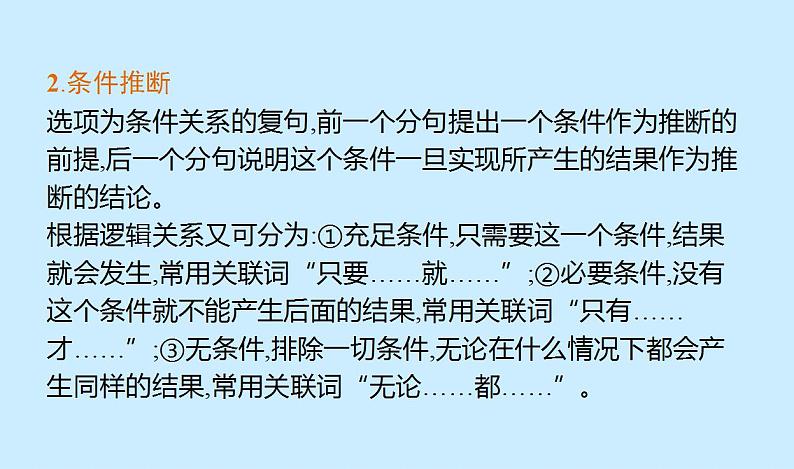 2.条件推断
选项为条件关系的复句,前一个分句提出一个条件作为推断的前提,后一个分句说明这个条件一旦实现所产生的结果作为推断的结论。
根据逻辑关系又可分为:①充足条件,只需要这一个条件,结果就会发生,常用关联词“只要……就……”;②必要条件,没有这个条件就不能产生后面的结果,常用关联词“只有……才……”;③无条件,排除一切条件,无论在什么情况下都会产生同样的结果,常用关联词“无论……都……”。